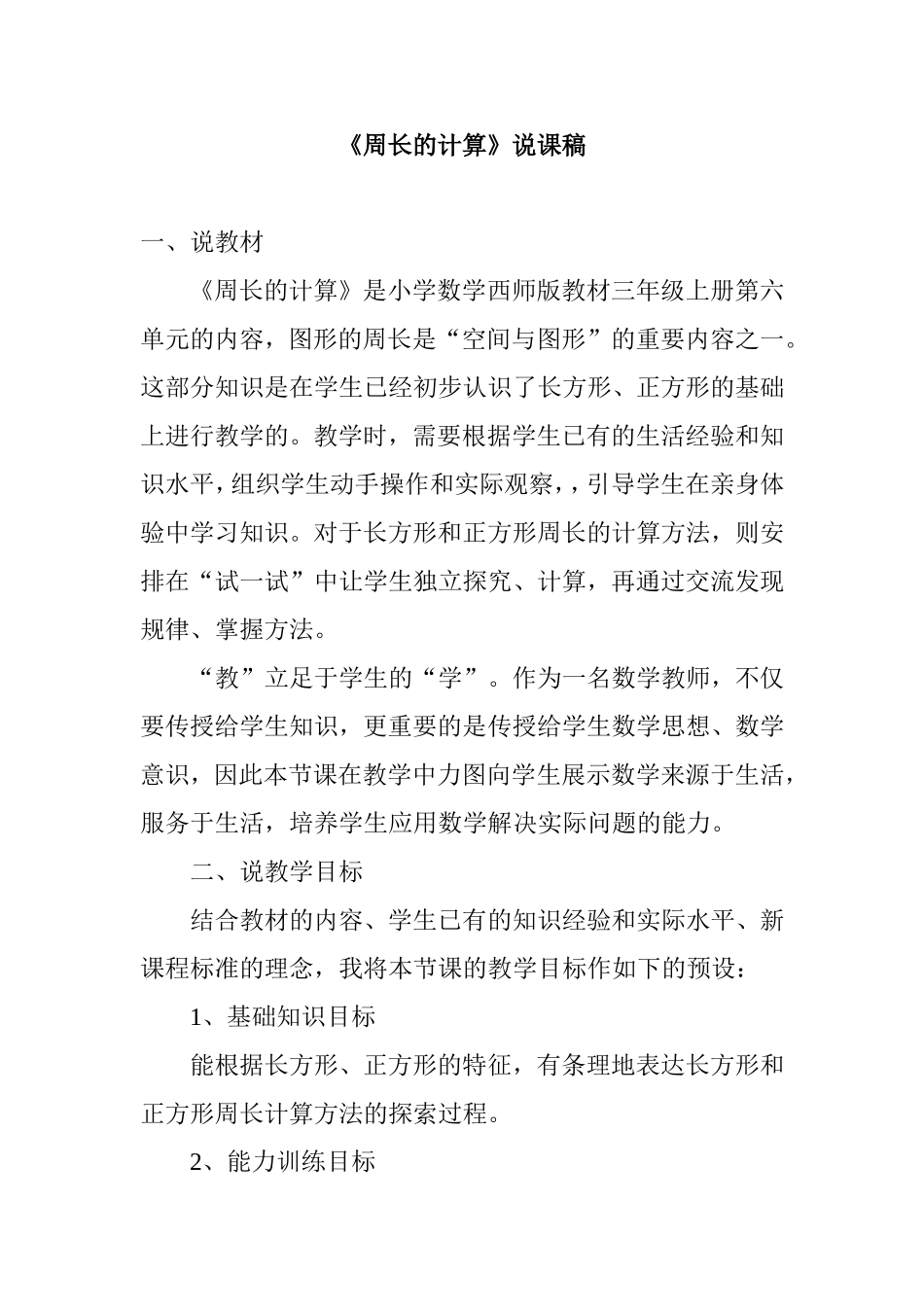 《周长的计算》说课稿

一、说教材

《周长的计算》是小学数学西师版教材三年级上册第六单元的内容，图形的周长是“空间与图形”的重要内容之一。这部分知识是在学生已经初步认识了长方形、正方形的基础上进行教学的。教学时，需要根据学生已有的生活经验和知识水平，组织学生动手操作和实际观察，，引导学生在亲身体验中学习知识。对于长方形和正方形周长的计算方法，则安排在“试一试”中让学生独立探究、计算，再通过交流发现规律、掌握方法。

“教”立足于学生的“学”。作为一名数学教师，不仅要传授给学生知识，更重要的是传授给学生数学思想、数学意识，因此本节课在教学中力图向学生展示数学来源于生活，服务于生活，培养学生应用数学解决实际问题的能力。

二、说教学目标

结合教材的内容、学生已有的知识经验和实际水平、新课程标准的理念，我将本节课的教学目标作如下的预设：

1、基础知识目标

能根据长方形、正方形的特征，有条理地表达长方形和正方形周长计算方法的探索过程。

2、能力训练目标